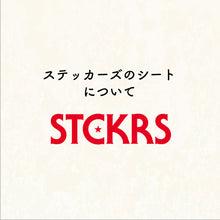 ステッカーズのシート
について

STCKRS